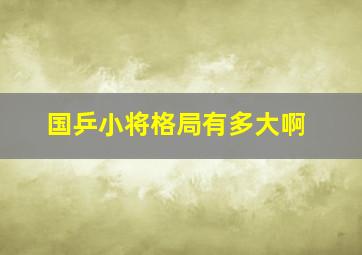 国乒小将格局有多大啊